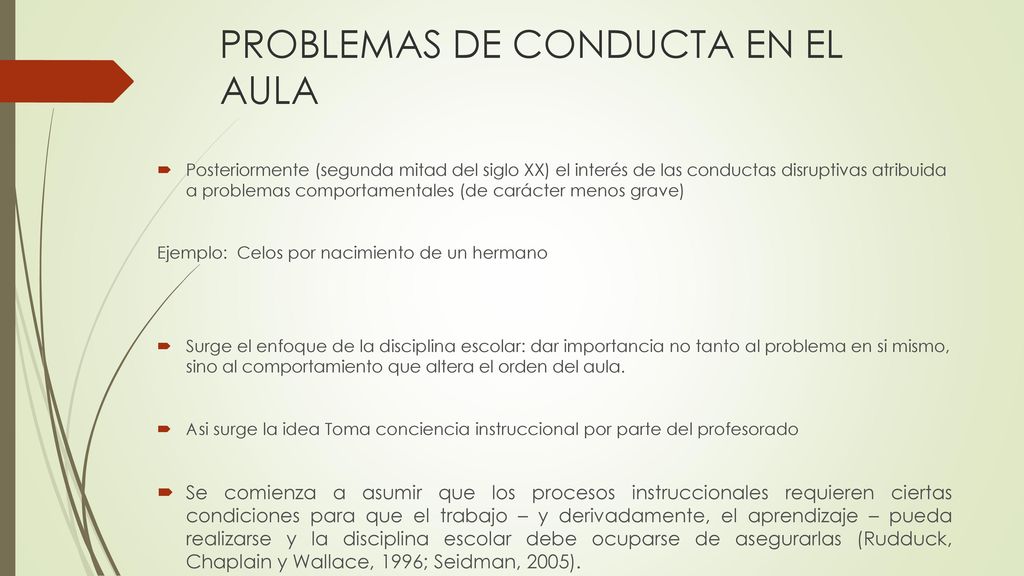 PROBLEMAS DE CONDUCTA EN EL AULA

Posteriormente (segunda mitad del siglo XX) el interés de las conductas disruptivas atribuida a problemas comportamentales (de carácter menos grave)

Ejemplo: Celos por nacimiento de un hermano

Surge el enfoque de la disciplina escolar: dar importancia no tanto al problema en si mismo, sino al comportamiento que altera el orden del aula.

Asi surge la idea Toma conciencia instruccional por parte del profesorado

Se comienza a asumir que los procesos instruccionales requieren ciertas condiciones para que el trabajo – y derivadamente, el aprendizaje – pueda realizarse y la disciplina escolar debe ocuparse de asegurarlas (Rudduck, Chaplain y Wallace, 1996; Seidman, 2005).